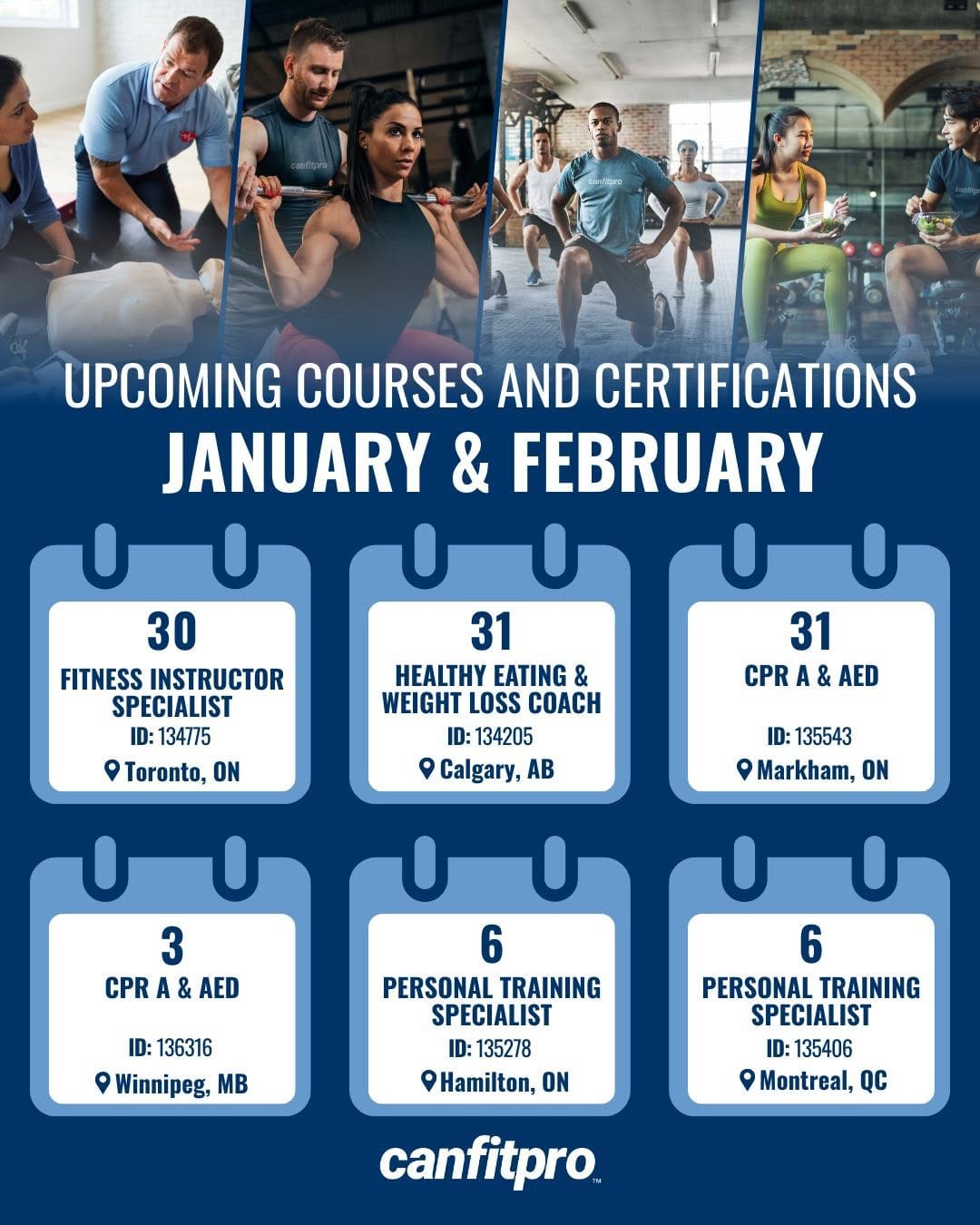 canfitpro

canfitpro

canfitpro

UPCOMING COURSES AND CERTIFICATIONS
JANUARY & FEBRUARY

30
FITNESS INSTRUCTOR SPECIALIST
ID: 134775
Toronto, ON

31
HEALTHY EATING & WEIGHT LOSS COACH
ID: 134205
Calgary, AB

31
CPR A & AED
ID: 135543
Markham, ON

3
CPR A & AED
ID: 136316
Winnipeg, MB

6
PERSONAL TRAINING SPECIALIST
ID: 135278
Hamilton, ON

6
PERSONAL TRAINING SPECIALIST
ID: 135406
Montreal, QC

canfitpro™